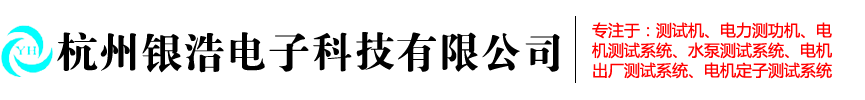 YH
杭州银浩电子科技有限公司

专注于：测试机、电力测功机、电机测试系统、水泵测试系统、电机出厂测试系统、电机定子测试系统